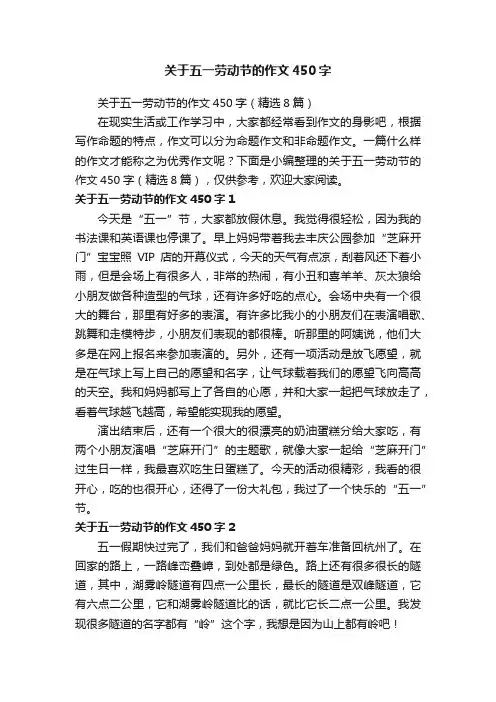 关于五一劳动节的作文450字

关于五一劳动节的作文450字（精选8篇）

在现实生活或工作学习中，大家都经常看到作文的身影吧，根据写作命题的特点，作文可以分为命题作文和非命题作文。一篇什么样的作文才能称之为优秀作文呢？下面是小编整理的关于五一劳动节的作文450字（精选8篇），仅供参考，欢迎大家阅读。

关于五一劳动节的作文450字1

今天是“五一”节，大家都放假休息。我觉得很轻松，因为我的书法课和英语课也停课了。早上妈妈带着我去丰庆公园参加“芝麻开门”宝宝照VIP店的开幕仪式，今天的天气有点凉，刮着风还下着小雨，但是会场上有很多人，非常的热闹，有小丑和喜羊羊、灰太狼给小朋友做各种造型的气球，还有许多好吃的点心。会场中央有一个很大的舞台，那里有好多的表演。有许多比我小的小朋友们在表演唱歌、跳舞和走模特步，小朋友们表现的都很棒。听那里的阿姨说，他们大多是在网上报名来参加表演的。另外，还有一项活动是放飞愿望，就是在气球上写上自己的愿望和名字，让气球载着我们的愿望飞向高高的天空。我和妈妈都写上了各自的心愿，并和大家一起把气球放走了，看着气球越飞越高，希望能实现我的愿望。

演出结束后，还有一个很大的很漂亮的奶油蛋糕分给大家吃，有两个小朋友演唱“芝麻开门”的主题歌，就像大家一起给“芝麻开门”过生日一样，我最喜欢吃生日蛋糕了。今天的活动很精彩，我看的很开心，吃的也很开心，还得了一份大礼包，我过了一个快乐的“五一”节。

关于五一劳动节的作文450字2

五一假期快过完了，我们和爸爸妈妈就开着车准备回杭州了。在回家的路上，一路峰峦叠嶂，到处都是绿色。路上还有很多很长的隧道，其中，湖雾岭隧道有四点一公里长，最长的隧道是双峰隧道，它有六点二公里，它和湖雾岭隧道比的话，就比它长二点一公里。我发现很多隧道的名字都有“岭”这个字，我想是因为山上都有岭吧！